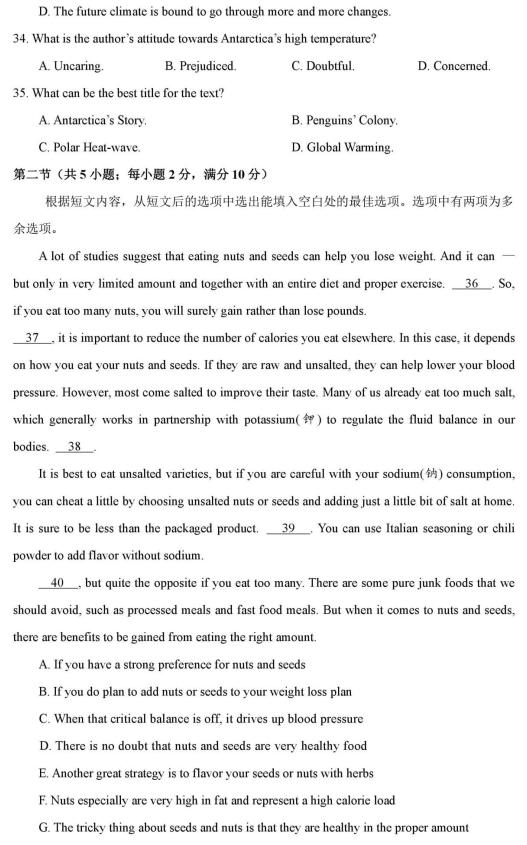 D. The future climate is bound to go through more and more changes.

34. What is the author's attitude towards Antarctica's high temperature?

A. Uncaring.
B. Prejudiced.
C. Doubtful.
D. Concerned.

35. What can be the best title for the text?

A. Antarctica's Story.
B. Penguins' Colony.
C. Polar Heat-wave.
D. Global Warming.

第二节（共 5 小题；每小题 2 分，满分 10 分）

根据短文内容，从短文后的选项中选出能填入空白处的最佳选项。选项中有两项为多余选项。

A lot of studies suggest that eating nuts and seeds can help you lose weight. And it can — but only in very limited amount and together with an entire diet and proper exercise. __36__. So, if you eat too many nuts, you will surely gain rather than lose pounds.

__37__, it is important to reduce the number of calories you eat elsewhere. In this case, it depends on how you eat your nuts and seeds. If they are raw and unsalted, they can help lower your blood pressure. However, most come salted to improve their taste. Many of us already eat too much salt, which generally works in partnership with potassium(钾) to regulate the fluid balance in our bodies. __38__.

It is best to eat unsalted varieties, but if you are careful with your sodium(钠) consumption, you can cheat a little by choosing unsalted nuts or seeds and adding just a little bit of salt at home. It is sure to be less than the packaged product. __39__. You can use Italian seasoning or chili powder to add flavor without sodium.

__40__, but quite the opposite if you eat too many. There are some pure junk foods that we should avoid, such as processed meals and fast food meals. But when it comes to nuts and seeds, there are benefits to be gained from eating the right amount.

A. If you have a strong preference for nuts and seeds

B. If you do plan to add nuts or seeds to your weight loss plan

C. When that critical balance is off, it drives up blood pressure

D. There is no doubt that nuts and seeds are very healthy food

E. Another great strategy is to flavor your seeds or nuts with herbs

F. Nuts especially are very high in fat and represent a high calorie load

G. The tricky thing about seeds and nuts is that they are healthy in the proper amount